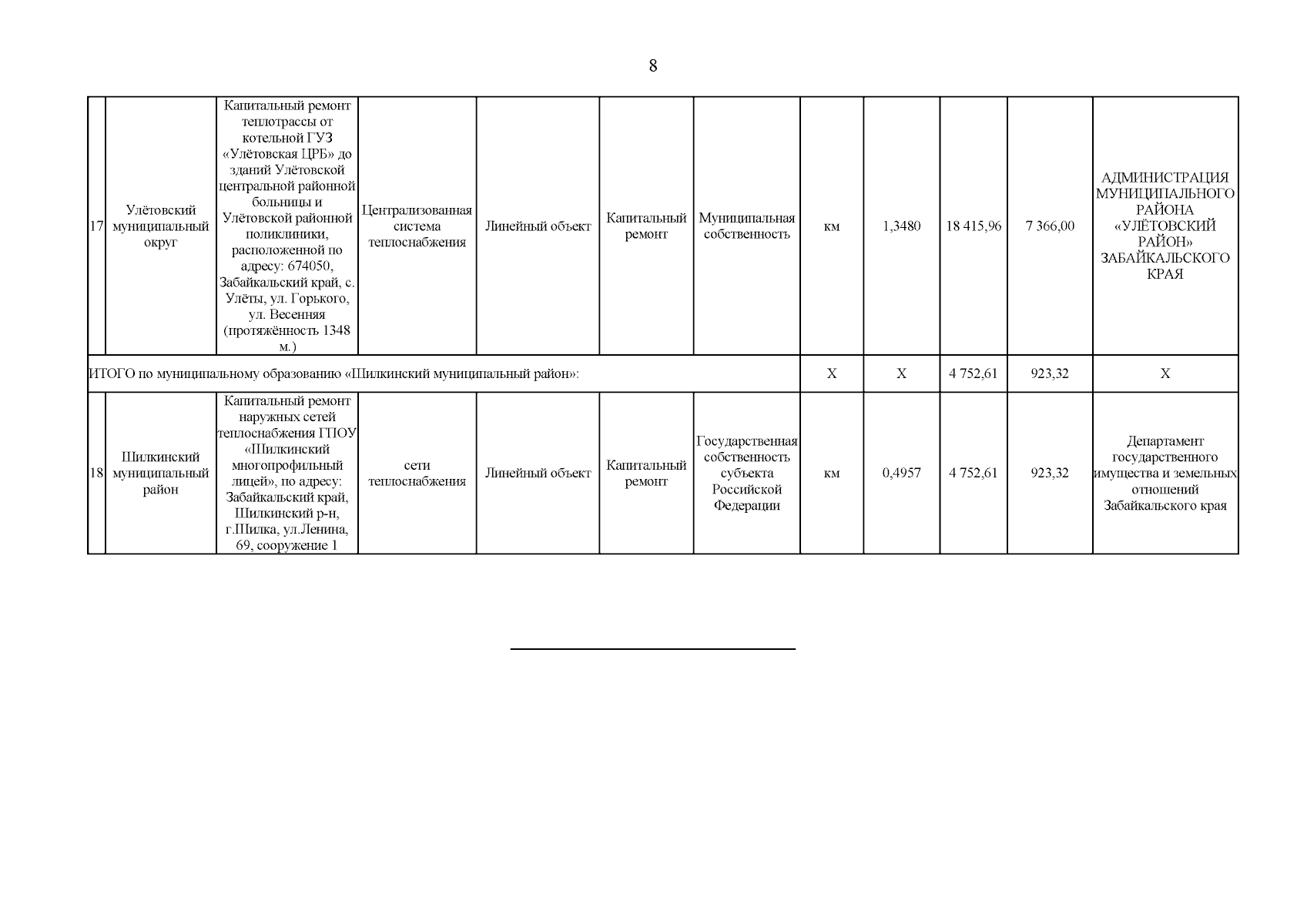 8

| | | | | | | | | | | | |
|---|---|---|---|---|---|---|---|---|---|---|---|
| 17 | Улётовский муниципальный округ | Капитальный ремонт теплотрассы от котельной ГУЗ «Улётовская ЦРБ» до зданий Улётовской центральной районной больницы и Улётовской районной поликлиники, расположенной по адресу: 674050, Забайкальский край, с. Улёты, ул. Горького, ул. Весенняя (протяжённость 1348 м.) | Централизованная система теплоснабжения | Линейный объект | Капитальный ремонт | Муниципальная собственность | км | 1,3480 | 18 415,96 | 7 366,00 | АДМИНИСТРАЦИЯ МУНИЦИПАЛЬНОГО РАЙОНА «УЛЁТОВСКИЙ РАЙОН» ЗАБАЙКАЛЬСКОГО КРАЯ |
| ИТОГО по муниципальному образованию «Шилкинский муниципальный район»: | | | | | | | X | X | 4 752,61 | 923,32 | X |
| 18 | Шилкинский муниципальный район | Капитальный ремонт наружных сетей теплоснабжения ГПОУ «Шилкинский многопрофильный лицей», по адресу: Забайкальский край, Шилкинский р-н, г.Шилка, ул.Ленина, 69, сооружение 1 | сети теплоснабжения | Линейный объект | Капитальный ремонт | Государственная собственность субъекта Российской Федерации | км | 0,4957 | 4 752,61 | 923,32 | Департамент государственного имущества и земельных отношений Забайкальского края |